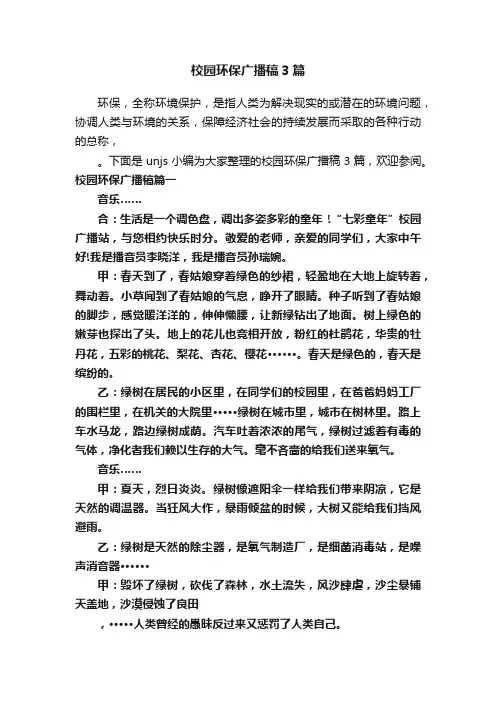 校园环保广播稿3篇

环保，全称环境保护，是指人类为解决现实的或潜在的环境问题，协调人类与环境的关系，保障经济社会的持续发展而采取的各种行动的总称，

。下面是unjs小编为大家整理的校园环保广播稿3篇，欢迎参阅。

校园环保广播稿篇一

音乐……

合：生活是一个调色盘，调出多姿多彩的童年！“七彩童年”校园广播站，与您相约快乐时分。敬爱的老师，亲爱的同学们，大家中午好!我是播音员李晓洋，我是播音员孙瑞婉。

甲：春天到了，春姑娘穿着绿色的纱裙，轻盈地在大地上旋转着，舞动着。小草闻到了春姑娘的气息，睁开了眼睛。种子听到了春姑娘的脚步，感觉暖洋洋的，伸伸懒腰，让新绿钻出了地面。树上绿色的嫩芽也探出了头。地上的花儿也竞相开放，粉红的杜鹃花，华贵的牡丹花，五彩的桃花、梨花、杏花、樱花……。春天是绿色的，春天是缤纷的。

乙：绿树在居民的小区里，在同学们的校园里，在爸爸妈妈工厂的围栏里，在机关的大院里……绿树在城市里，城市在树林里。路上车水马龙，路边绿树成荫。汽车吐着浓浓的尾气，绿树过滤着有毒的气体，净化着我们赖以生存的大气。毫不吝啬的给我们送来氧气。

音乐……

甲：夏天，烈日炎炎。绿树像遮阳伞一样给我们带来阴凉，它是天然的调温器。当狂风大作，暴雨倾盆的时候，大树又能给我们挡风避雨。

乙：绿树是天然的除尘器，是氧气制造厂，是细菌消毒站，是噪声消音器……

甲：毁坏了绿树，砍伐了森林，水土流失，风沙肆虐，沙尘暴铺天盖地，沙漠侵蚀了良田

，……人类曾经的愚昧反过来又惩罚了人类自己。